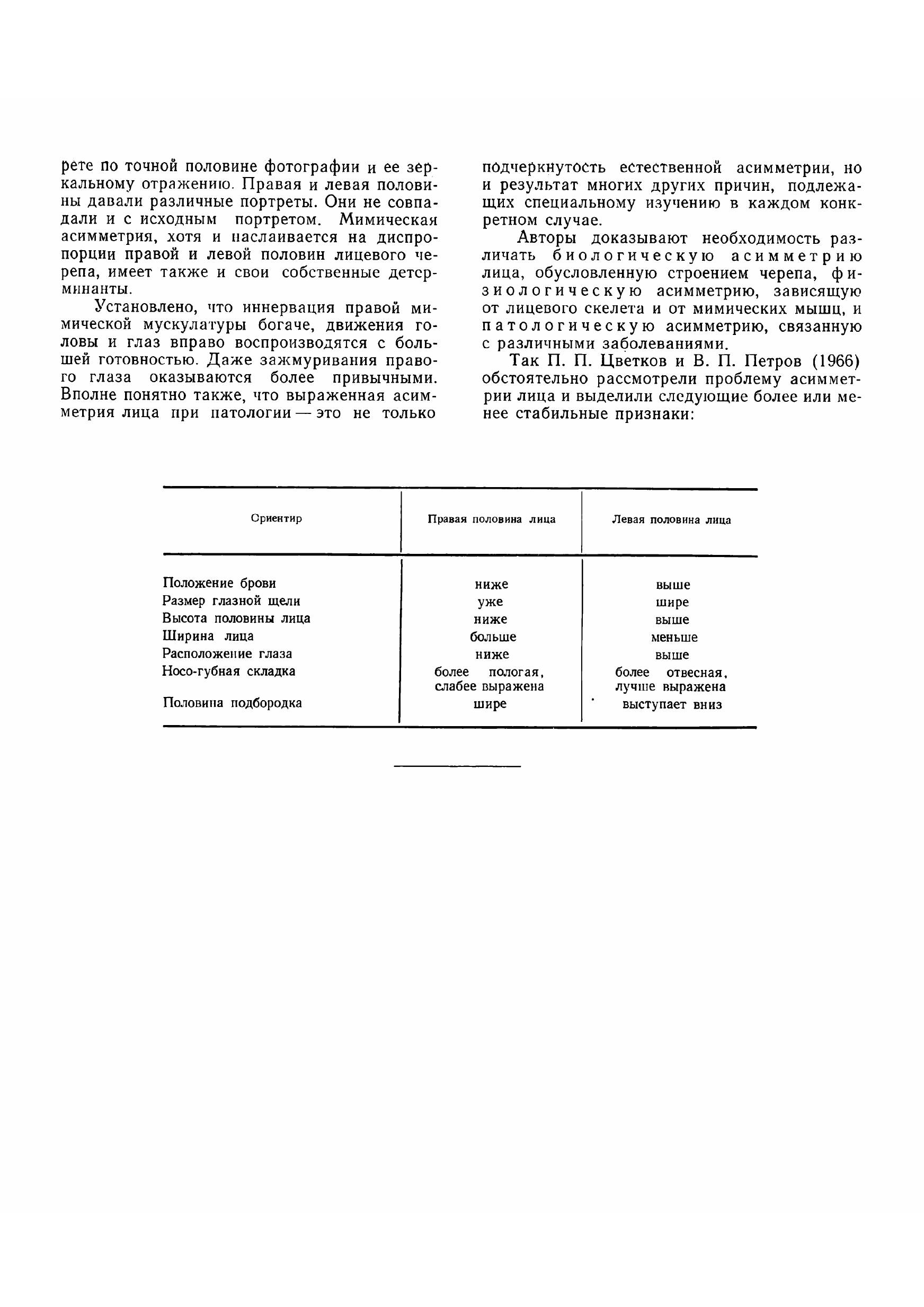 рете по точной половине фотографии и ее зеркальному отражению. Правая и левая половины давали различные портреты. Они не совпадали и с исходным портретом. Мимическая асимметрия, хотя и наслаивается на диспропорции правой и левой половин лицевого черепа, имеет также и свои собственные детерминанты.

Установлено, что иннервация правой мимической мускулатуры богаче, движения головы и глаз вправо воспроизводятся с большей готовностью. Даже зажмуривания правого глаза оказываются более привычными. Вполне понятно также, что выраженная асимметрия лица при патологии — это не только подчеркнутость естественной асимметрии, но и результат многих других причин, подлежащих специальному изучению в каждом конкретном случае.

Авторы доказывают необходимость различать биологическую асимметрию лица, обусловленную строением черепа, физиологическую асимметрию, зависящую от лицевого скелета и от мимических мышц, и патологическую асимметрию, связанную с различными заболеваниями.

Так П. П. Цветков и В. П. Петров (1966) обстоятельно рассмотрели проблему асимметрии лица и выделили следующие более или менее стабильные признаки:

| Ориентир | Правая половина лица | Левая половина лица |
|---|---|---|
| Положение брови | ниже | выше |
| Размер глазной щели | уже | шире |
| Высота половины лица | ниже | выше |
| Ширина лица | больше | меньше |
| Расположение глаза | ниже | выше |
| Носо-губная складка | более пологая, слабее выражена | более отвесная, лучше выражена |
| Половина подбородка | шире | выступает вниз |